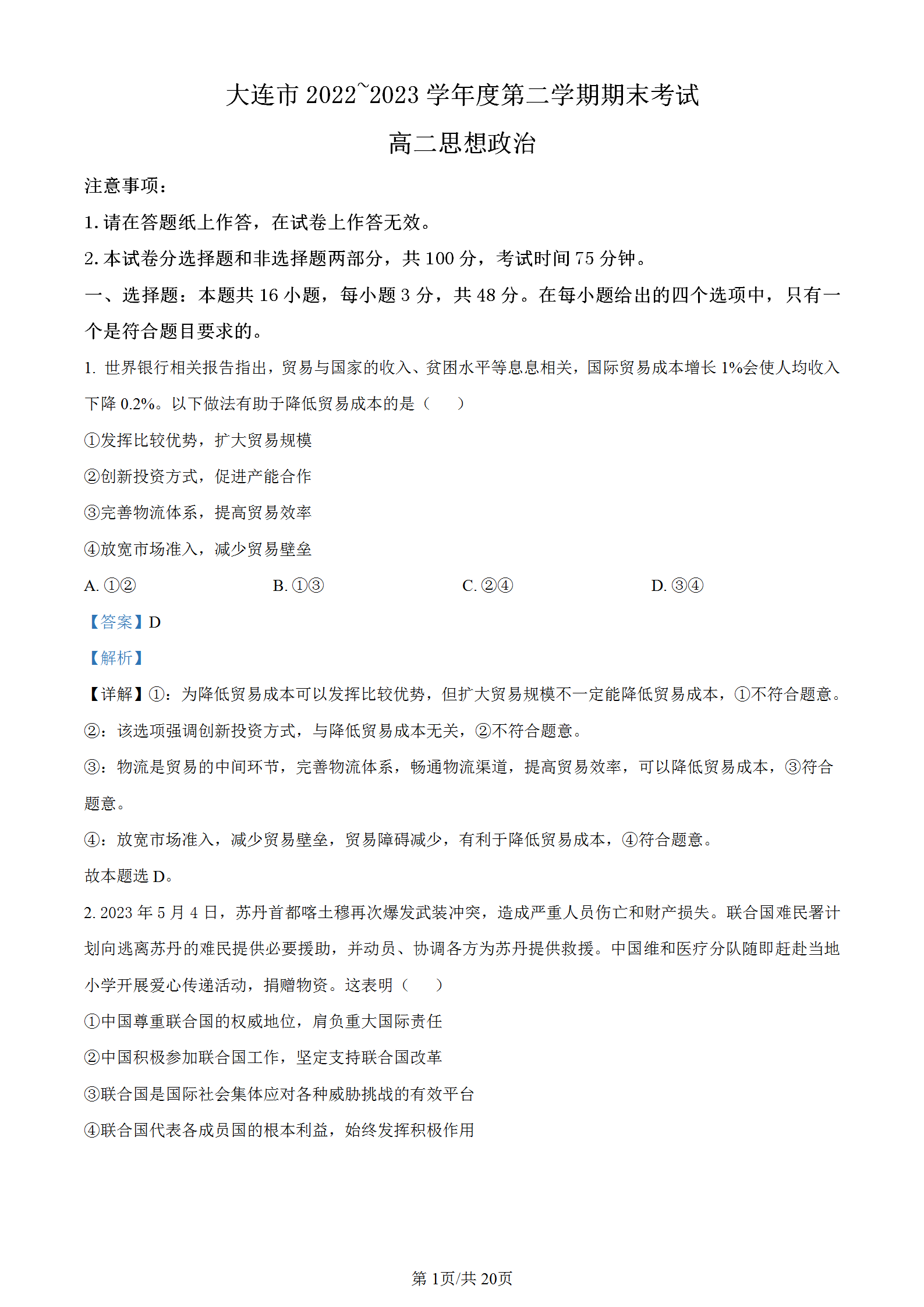 大连市 2022~2023 学年度第二学期期末考试

高二思想政治

注意事项：

1. 请在答题纸上作答，在试卷上作答无效。

2. 本试卷分选择题和非选择题两部分，共 100 分，考试时间 75 分钟。

一、选择题：本题共 16 小题，每小题 3 分，共 48 分。在每小题给出的四个选项中，只有一个是符合题目要求的。

1. 世界银行相关报告指出，贸易与国家的收入、贫困水平等息息相关，国际贸易成本增长 1%会使人均收入下降 0.2%。以下做法有助于降低贸易成本的是（　　）

①发挥比较优势，扩大贸易规模

②创新投资方式，促进产能合作

③完善物流体系，提高贸易效率

④放宽市场准入，减少贸易壁垒

A. ①②　　B. ①③　　C. ②④　　D. ③④

【答案】D

【解析】

【详解】①：为降低贸易成本可以发挥比较优势，但扩大贸易规模不一定能降低贸易成本，①不符合题意。

②：该选项强调创新投资方式，与降低贸易成本无关，②不符合题意。

③：物流是贸易的中间环节，完善物流体系，畅通物流渠道，提高贸易效率，可以降低贸易成本，③符合题意。

④：放宽市场准入，减少贸易壁垒，贸易障碍减少，有利于降低贸易成本，④符合题意。

故本题选 D。

2. 2023 年 5 月 4 日，苏丹首都喀土穆再次爆发武装冲突，造成严重人员伤亡和财产损失。联合国难民署计划向逃离苏丹的难民提供必要援助，并动员、协调各方为苏丹提供救援。中国维和医疗分队随即赶赴当地小学开展爱心传递活动，捐赠物资。这表明（　　）

①中国尊重联合国的权威地位，肩负重大国际责任

②中国积极参加联合国工作，坚定支持联合国改革

③联合国是国际社会集体应对各种威胁挑战的有效平台

④联合国代表各成员国的根本利益，始终发挥积极作用

第 1页/共 20页